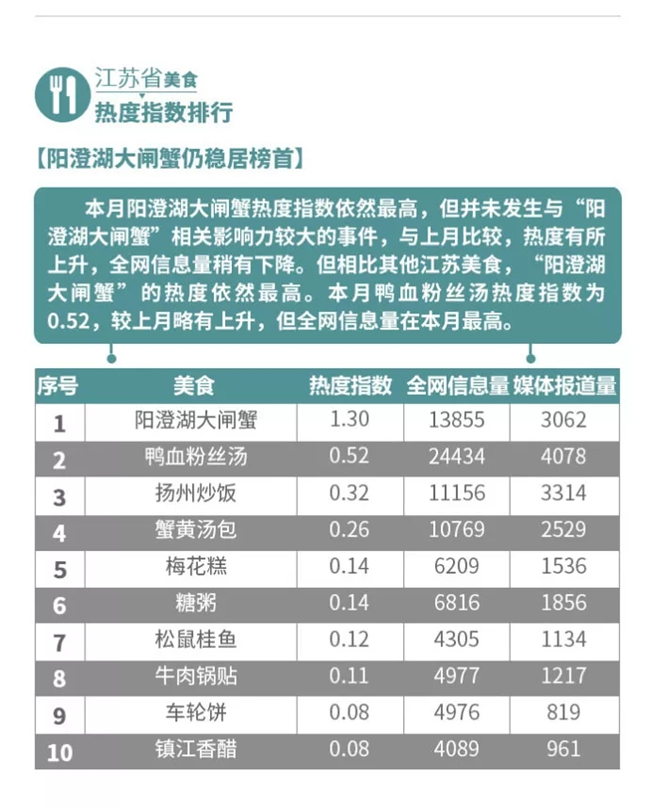 江苏省美食
热度指数排行

【阳澄湖大闸蟹仍稳居榜首】

本月阳澄湖大闸蟹热度指数依然最高，但并未发生与“阳澄湖大闸蟹”相关影响力较大的事件，与上月比较，热度有所上升，全网信息量稍有下降。但相比其他江苏美食，“阳澄湖大闸蟹”的热度依然最高。本月鸭血粉丝汤热度指数为0.52，较上月略有上升，但全网信息量在本月最高。

| 序号 | 美食 | 热度指数 | 全网信息量 | 媒体报道量 |
|---|---|---|---|---|
| 1 | 阳澄湖大闸蟹 | 1.30 | 13855 | 3062 |
| 2 | 鸭血粉丝汤 | 0.52 | 24434 | 4078 |
| 3 | 扬州炒饭 | 0.32 | 11156 | 3314 |
| 4 | 蟹黄汤包 | 0.26 | 10769 | 2529 |
| 5 | 梅花糕 | 0.14 | 6209 | 1536 |
| 6 | 糖粥 | 0.14 | 6816 | 1856 |
| 7 | 松鼠桂鱼 | 0.12 | 4305 | 1134 |
| 8 | 牛肉锅贴 | 0.11 | 4977 | 1217 |
| 9 | 车轮饼 | 0.08 | 4976 | 819 |
| 10 | 镇江香醋 | 0.08 | 4089 | 961 |